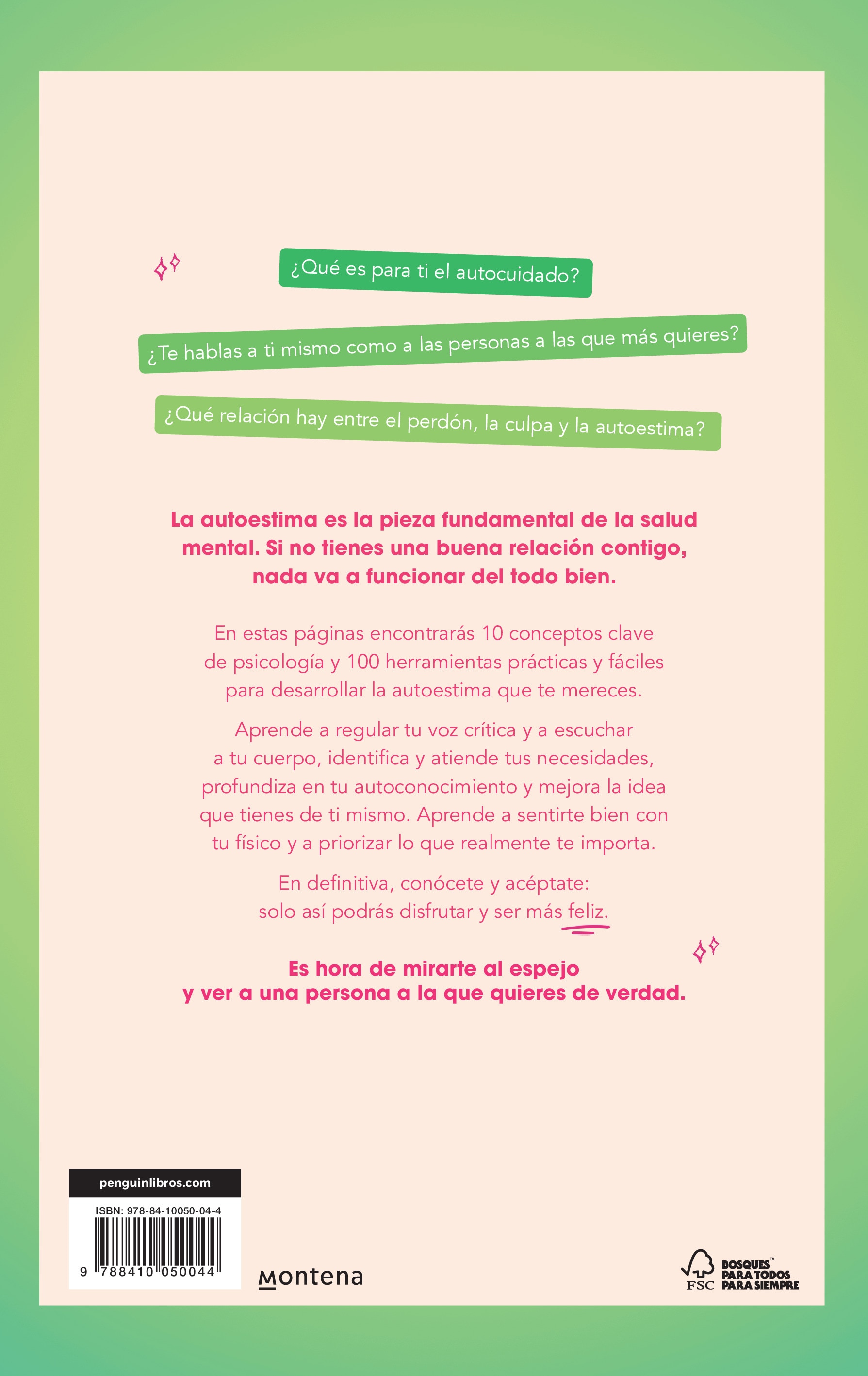 ¿Qué es para ti el autocuidado?

¿Te hablas a ti mismo como a las personas a las que más quieres?

¿Qué relación hay entre el perdón, la culpa y la autoestima?

La autoestima es la pieza fundamental de la salud mental. Si no tienes una buena relación contigo, nada va a funcionar del todo bien.

En estas páginas encontrarás 10 conceptos clave de psicología y 100 herramientas prácticas y fáciles para desarrollar la autoestima que te mereces.

Aprende a regular tu voz crítica y a escuchar a tu cuerpo, identifica y atiende tus necesidades, profundiza en tu autoconocimiento y mejora la idea que tienes de ti mismo. Aprende a sentirte bien con tu físico y a priorizar lo que realmente te importa.

En definitiva, conócete y acéptate: solo así podrás disfrutar y ser más feliz.

Es hora de mirarte al espejo y ver a una persona a la que quieres de verdad.

penguinlibros.com

ISBN: 978-84-10050-04-4

9 788410 050044

Montena

FSC BOSQUES™ PARA TODOS PARA SIEMPRE